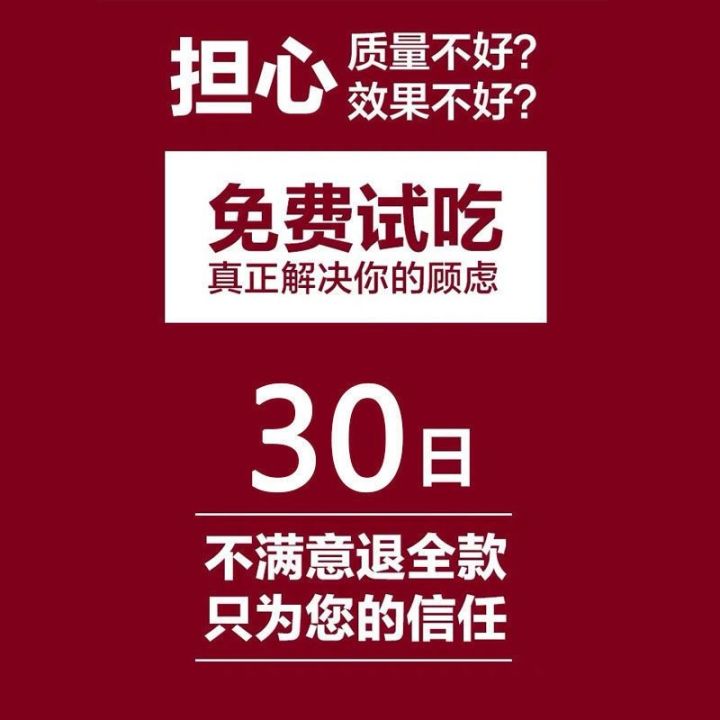 担心 质量不好？
效果不好？

免费试吃
真正解决你的顾虑

30日

不满意退全款
只为您的信任